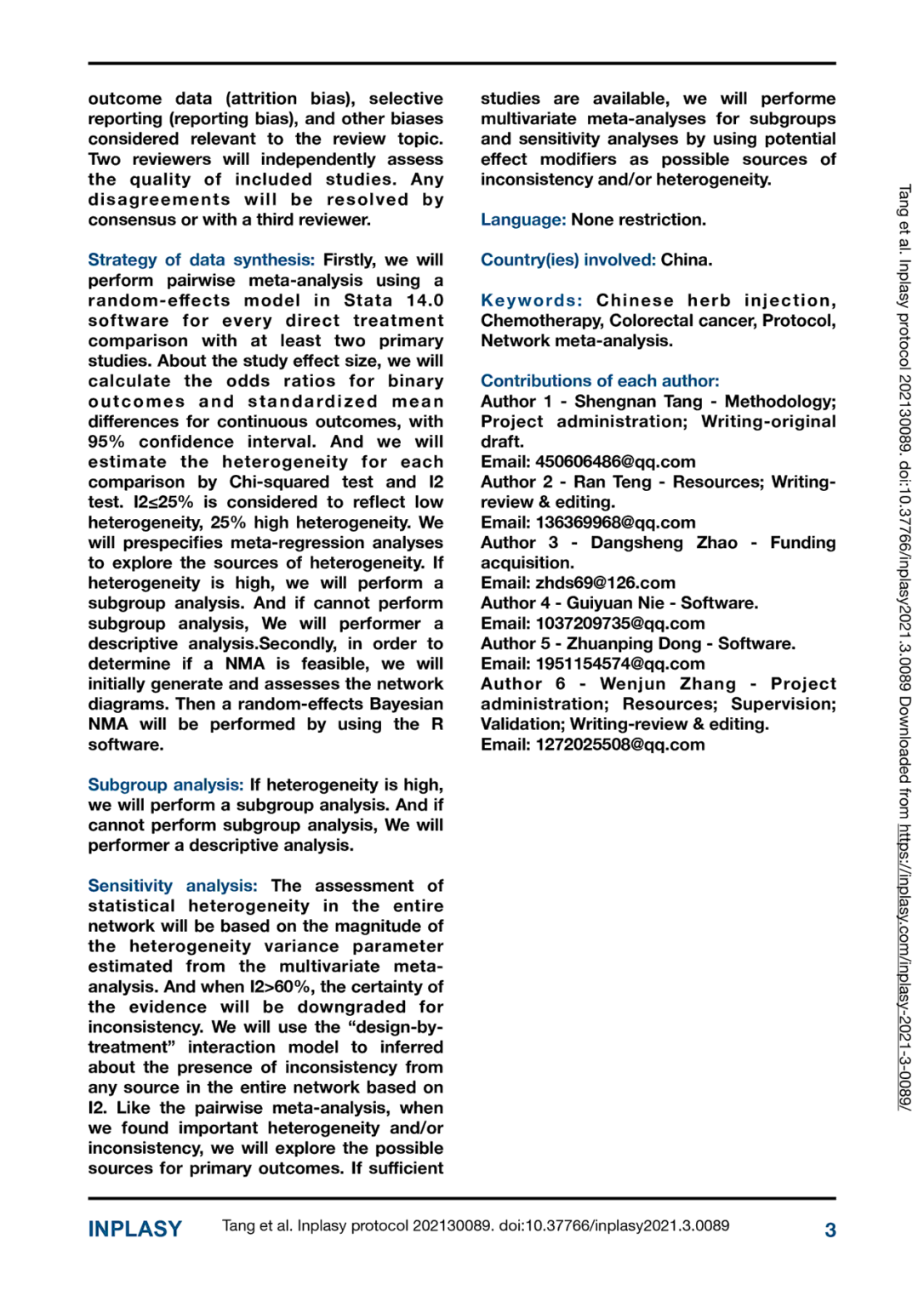 outcome data (attrition bias), selective reporting (reporting bias), and other biases considered relevant to the review topic. Two reviewers will independently assess the quality of included studies. Any disagreements will be resolved by consensus or with a third reviewer.

Strategy of data synthesis: Firstly, we will perform pairwise meta-analysis using a random-effects model in Stata 14.0 software for every direct treatment comparison with at least two primary studies. About the study effect size, we will calculate the odds ratios for binary outcomes and standardized mean differences for continuous outcomes, with 95% confidence interval. And we will estimate the heterogeneity for each comparison by Chi-squared test and I2 test. I2≤25% is considered to reflect low heterogeneity, 25% high heterogeneity. We will prespecifies meta-regression analyses to explore the sources of heterogeneity. If heterogeneity is high, we will perform a subgroup analysis. And if cannot perform subgroup analysis, We will performer a descriptive analysis.Secondly, in order to determine if a NMA is feasible, we will initially generate and assesses the network diagrams. Then a random-effects Bayesian NMA will be performed by using the R software.

Subgroup analysis: If heterogeneity is high, we will perform a subgroup analysis. And if cannot perform subgroup analysis, We will performer a descriptive analysis.

Sensitivity analysis: The assessment of statistical heterogeneity in the entire network will be based on the magnitude of the heterogeneity variance parameter estimated from the multivariate meta-analysis. And when I2>60%, the certainty of the evidence will be downgraded for inconsistency. We will use the “design-by-treatment” interaction model to inferred about the presence of inconsistency from any source in the entire network based on I2. Like the pairwise meta-analysis, when we found important heterogeneity and/or inconsistency, we will explore the possible sources for primary outcomes. If sufficient studies are available, we will performe multivariate meta-analyses for subgroups and sensitivity analyses by using potential effect modifiers as possible sources of inconsistency and/or heterogeneity.

Language: None restriction.

Country(ies) involved: China.

Keywords: Chinese herb injection, Chemotherapy, Colorectal cancer, Protocol, Network meta-analysis.

Contributions of each author:
Author 1 - Shengnan Tang - Methodology; Project administration; Writing-original draft.
Email: 450606486@qq.com
Author 2 - Ran Teng - Resources; Writing-review & editing.
Email: 136369968@qq.com
Author 3 - Dangsheng Zhao - Funding acquisition.
Email: zhds69@126.com
Author 4 - Guiyuan Nie - Software.
Email: 1037209735@qq.com
Author 5 - Zhuanping Dong - Software.
Email: 1951154574@qq.com
Author 6 - Wenjun Zhang - Project administration; Resources; Supervision; Validation; Writing-review & editing.
Email: 1272025508@qq.com

Tang et al. Inplasy protocol 202130089. doi:10.37766/inplasy2021.3.0089 Downloaded from https://inplasy.com/inplasy-2021-3-0089/

INPLASY Tang et al. Inplasy protocol 202130089. doi:10.37766/inplasy2021.3.0089 3